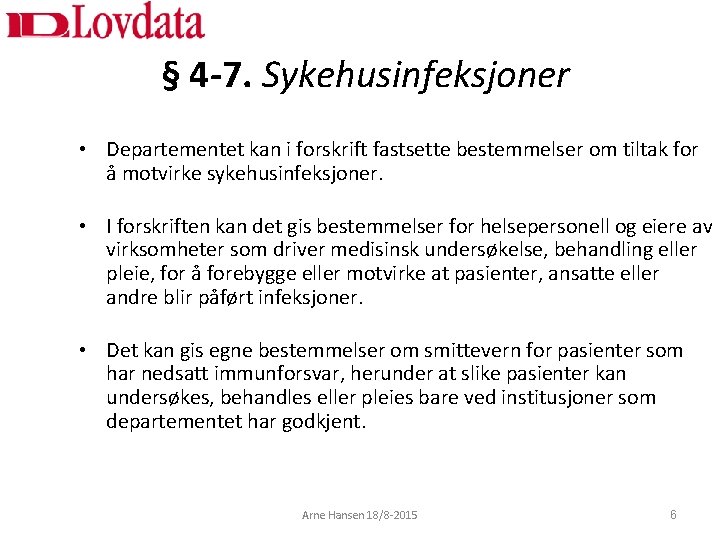 Lovdata

§ 4-7. Sykehusinfeksjoner

• Departementet kan i forskrift fastsette bestemmelser om tiltak for å motvirke sykehusinfeksjoner.

• I forskriften kan det gis bestemmelser for helsepersonell og eiere av virksomheter som driver medisinsk undersøkelse, behandling eller pleie, for å forebygge eller motvirke at pasienter, ansatte eller andre blir påført infeksjoner.

• Det kan gis egne bestemmelser om smittevern for pasienter som har nedsatt immunforsvar, herunder at slike pasienter kan undersøkes, behandles eller pleies bare ved institusjoner som departementet har godkjent.

Arne Hansen 18/8-2015

6